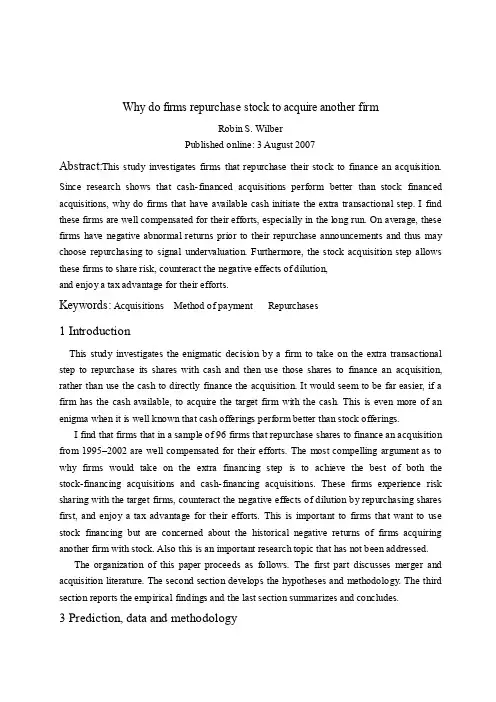 Why do firms repurchase stock to acquire another firm

Robin S. Wilber

Published online: 3 August 2007

Abstract:This study investigates firms that repurchase their stock to finance an acquisition. Since research shows that cash-financed acquisitions perform better than stock financed acquisitions, why do firms that have available cash initiate the extra transactional step. I find these firms are well compensated for their efforts, especially in the long run. On average, these firms have negative abnormal returns prior to their repurchase announcements and thus may choose repurchasing to signal undervaluation. Furthermore, the stock acquisition step allows these firms to share risk, counteract the negative effects of dilution,
and enjoy a tax advantage for their efforts.

Keywords: Acquisitions Method of payment Repurchases

1 Introduction

This study investigates the enigmatic decision by a firm to take on the extra transactional step to repurchase its shares with cash and then use those shares to finance an acquisition, rather than use the cash to directly finance the acquisition. It would seem to be far easier, if a firm has the cash available, to acquire the target firm with the cash. This is even more of an enigma when it is well known that cash offerings perform better than stock offerings.

I find that firms that in a sample of 96 firms that repurchase shares to finance an acquisition from 1995–2002 are well compensated for their efforts. The most compelling argument as to why firms would take on the extra financing step is to achieve the best of both the stock-financing acquisitions and cash-financing acquisitions. These firms experience risk sharing with the target firms, counteract the negative effects of dilution by repurchasing shares first, and enjoy a tax advantage for their efforts. This is important to firms that want to use stock financing but are concerned about the historical negative returns of firms acquiring another firm with stock. Also this is an important research topic that has not been addressed.

The organization of this paper proceeds as follows. The first part discusses merger and acquisition literature. The second section develops the hypotheses and methodology. The third section reports the empirical findings and the last section summarizes and concludes.

3 Prediction, data and methodology